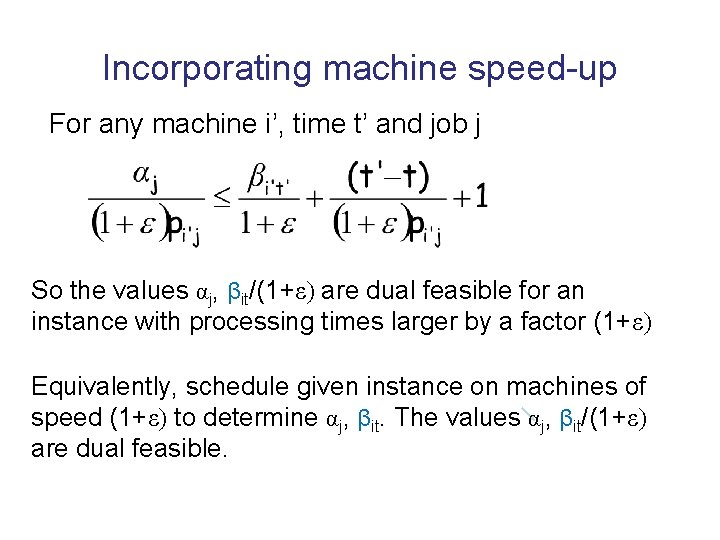 Incorporating machine speed-up

For any machine i', time t' and job j

$\frac{\alpha_j}{(1+\varepsilon)p_{i'j}} \leq \frac{\beta_{i't'}}{1+\varepsilon} + \frac{(t'-t)}{(1+\varepsilon)p_{i'j}} + 1$

So the values $\alpha_j$, $\beta_{it}/(1+\varepsilon)$ are dual feasible for an instance with processing times larger by a factor $(1+\varepsilon)$

Equivalently, schedule given instance on machines of speed $(1+\varepsilon)$ to determine $\alpha_j$, $\beta_{it}$. The values $\alpha_j$, $\beta_{it}/(1+\varepsilon)$ are dual feasible.